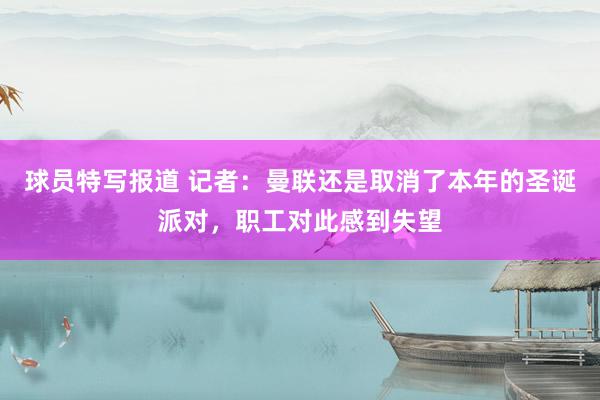 球员特写报道 记者：曼联还是取消了本年的圣诞派对，职工对此感到失望